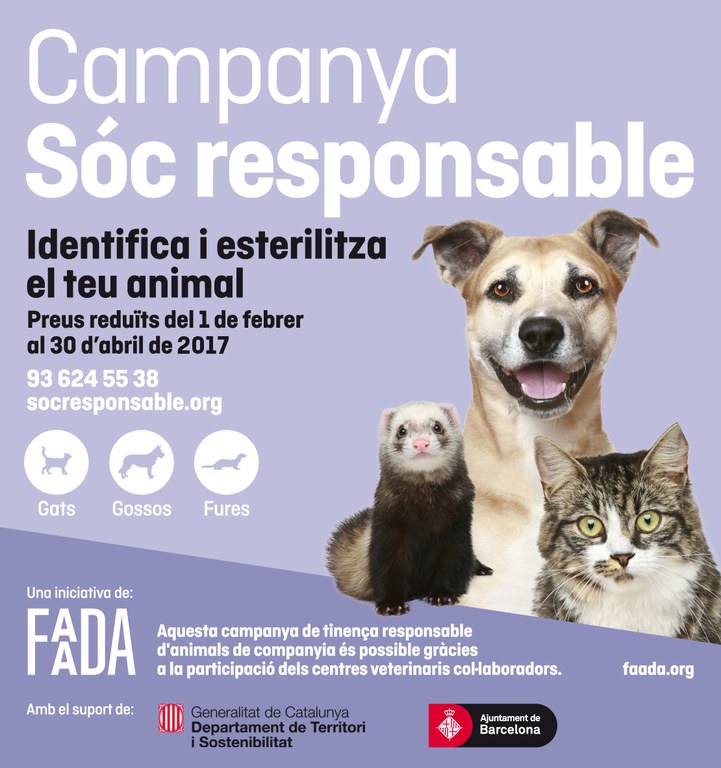 Campanya
Sóc responsable

Identifica i esterilitza el teu animal

Preus reduïts del 1 de febrer al 30 d'abril de 2017

93 624 55 38
socresponsable.org

Gats
Gossos
Fures

Una iniciativa de:

FAADA

Aquesta campanya de tinença responsable d'animals de companyia és possible gràcies a la participació dels centres veterinaris col·laboradors.

faada.org

Amb el suport de:

Generalitat de Catalunya
Departament de Territori i Sostenibilitat

Ajuntament de Barcelona